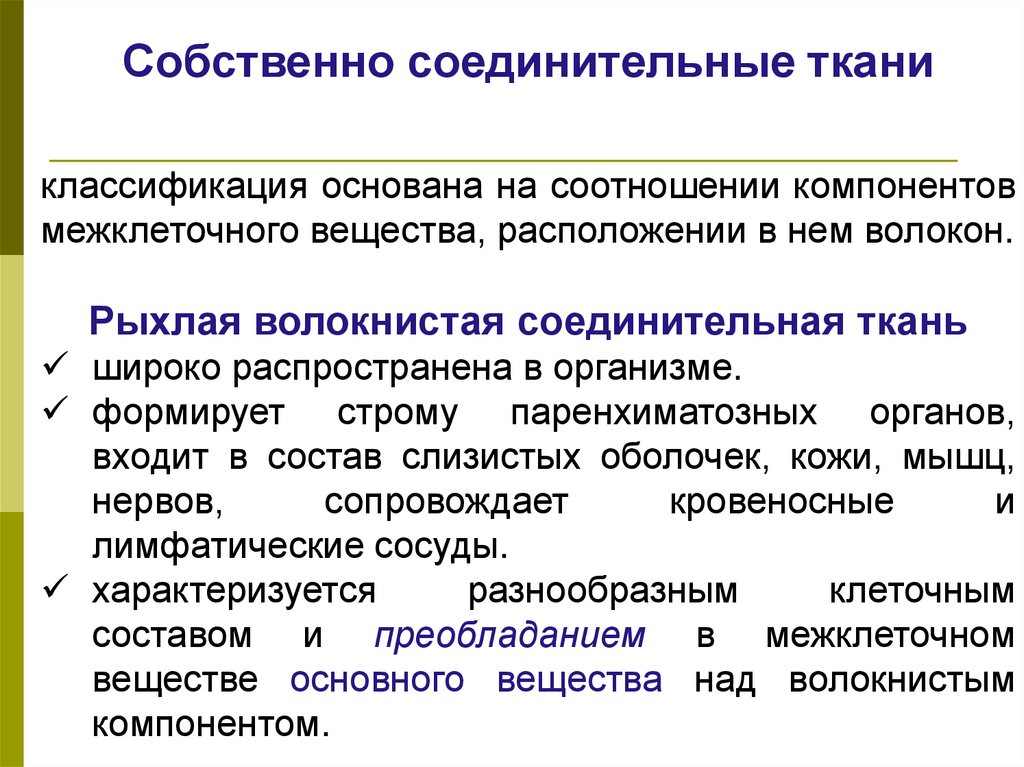 Собственно соединительные ткани

классификация основана на соотношении компонентов межклеточного вещества, расположении в нем волокон.

Рыхлая волокнистая соединительная ткань

✓ широко распространена в организме.

✓ формирует строму паренхиматозных органов, входит в состав слизистых оболочек, кожи, мышц, нервов, сопровождает кровеносные и лимфатические сосуды.

✓ характеризуется разнообразным клеточным составом и преобладанием в межклеточном веществе основного вещества над волокнистым компонентом.